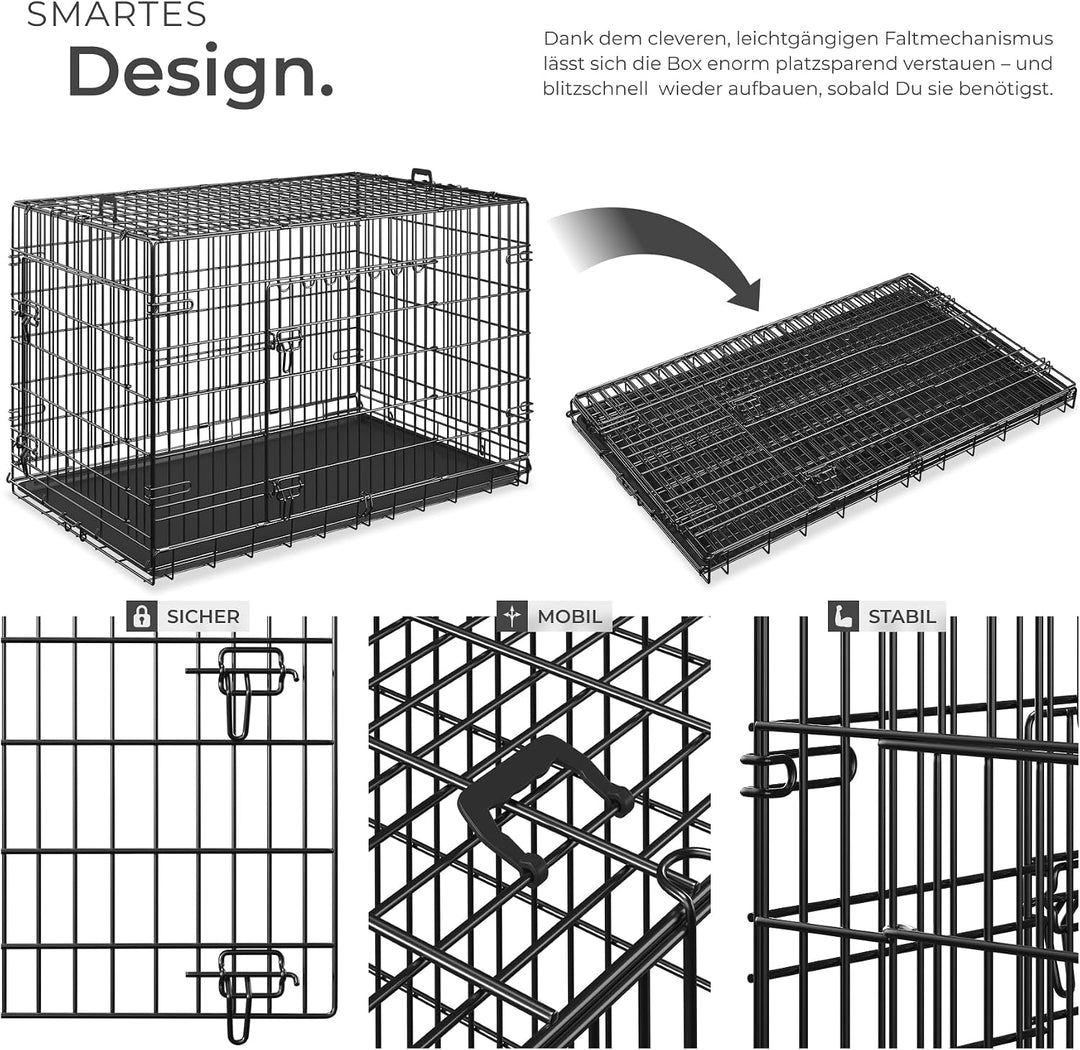 SMARTES
Design.

Dank dem cleveren, leichtgängigen Faltmechanismus lässt sich die Box enorm platzsparend verstauen – und blitzschnell wieder aufbauen, sobald Du sie benötigst.

SICHER

MOBIL

STABIL